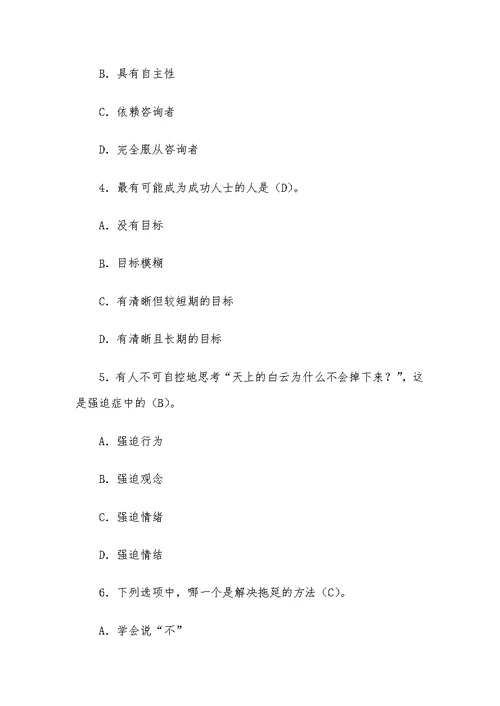 B. 具有自主性

C. 依赖咨询者

D. 完全服从咨询者

4. 最有可能成为成功人士的人是（D）。

A. 没有目标

B. 目标模糊

C. 有清晰但较短期的目标

D. 有清晰且长期的目标

5. 有人不可自控地思考“天上的白云为什么不会掉下来？”，这是强迫症中的（B）。

A. 强迫行为

B. 强迫观念

C. 强迫情绪

D. 强迫情结

6. 下列选项中，哪一个是解决拖延的方法（C）。

A. 学会说“不”